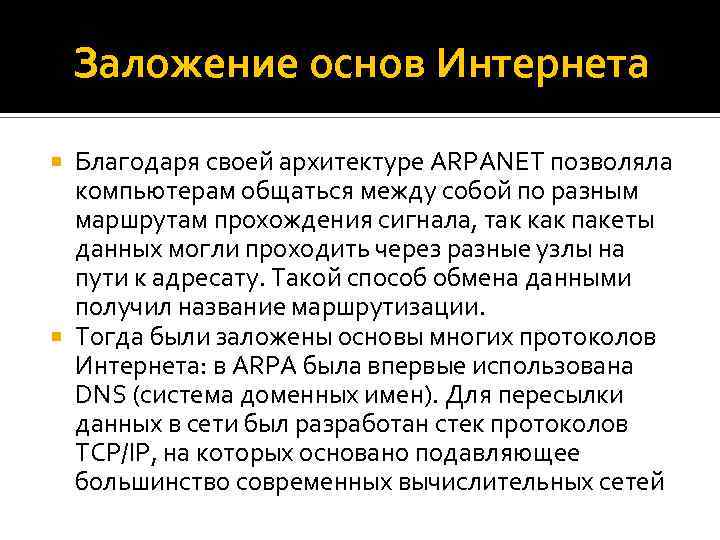 Заложение основ Интернета

Благодаря своей архитектуре ARPANET позволяла компьютерам общаться между собой по разным маршрутам прохождения сигнала, так как пакеты данных могли проходить через разные узлы на пути к адресату. Такой способ обмена данными получил название маршрутизации.

Тогда были заложены основы многих протоколов Интернета: в ARPA была впервые использована DNS (система доменных имен). Для пересылки данных в сети был разработан стек протоколов TCP/IP, на которых основано подавляющее большинство современных вычислительных сетей